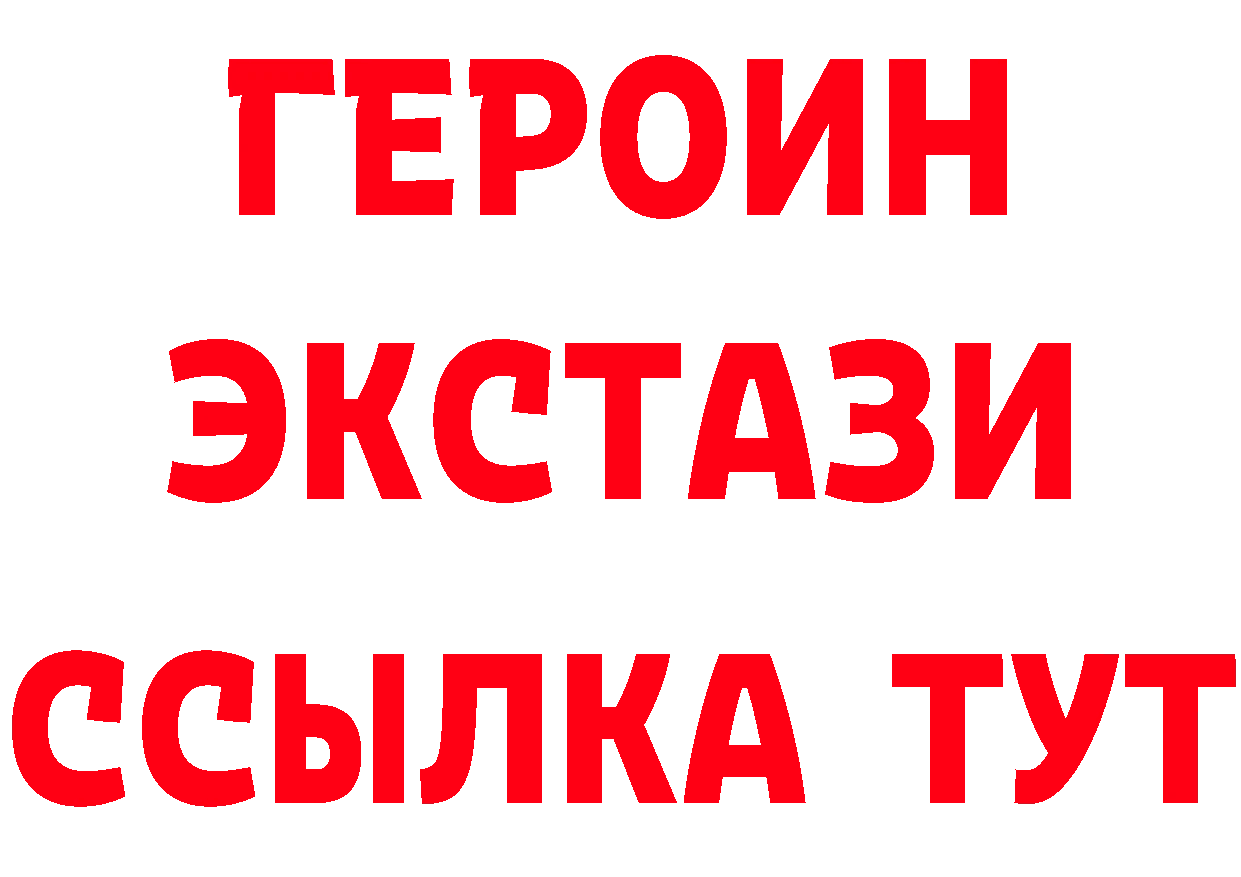 ГЕРОИН ЭКСТАЗИ ССЫЛКА ТУТ